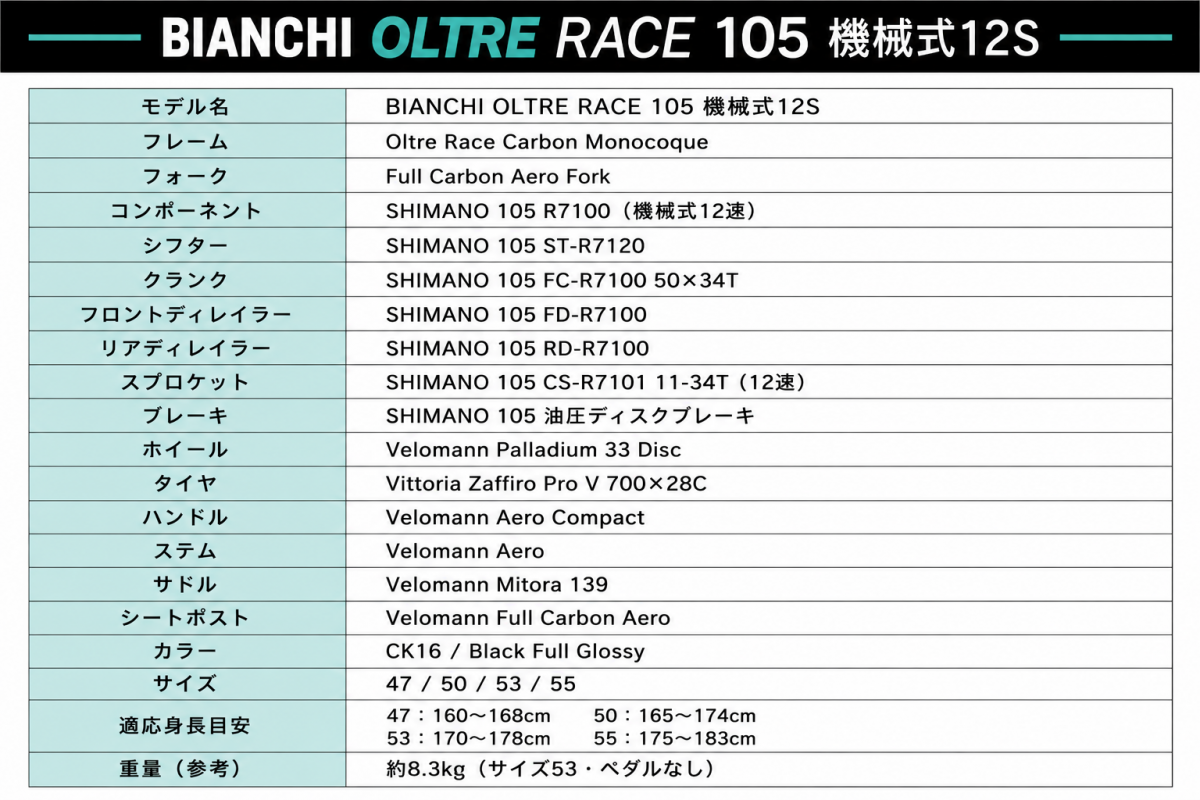 BIANCHI OLTRE RACE 105 機械式12S

| モデル名 | BIANCHI OLTRE RACE 105 機械式12S |
|---|---|
| フレーム | Oltre Race Carbon Monocoque |
| フォーク | Full Carbon Aero Fork |
| コンポーネント | SHIMANO 105 R7100（機械式12速） |
| シフター | SHIMANO 105 ST-R7120 |
| クランク | SHIMANO 105 FC-R7100 50×34T |
| フロントディレイラー | SHIMANO 105 FD-R7100 |
| リアディレイラー | SHIMANO 105 RD-R7100 |
| スプロケット | SHIMANO 105 CS-R7101 11-34T（12速） |
| ブレーキ | SHIMANO 105 油圧ディスクブレーキ |
| ホイール | Velomann Palladium 33 Disc |
| タイヤ | Vittoria Zaffiro Pro V 700×28C |
| ハンドル | Velomann Aero Compact |
| ステム | Velomann Aero |
| サドル | Velomann Mitora 139 |
| シートポスト | Velomann Full Carbon Aero |
| カラー | CK16 / Black Full Glossy |
| サイズ | 47 / 50 / 53 / 55 |
| 適応身長目安 | 47：160～168cm 50：165～174cm 53：170～178cm 55：175～183cm |
| 重量（参考） | 約8.3kg（サイズ53・ペダルなし） |